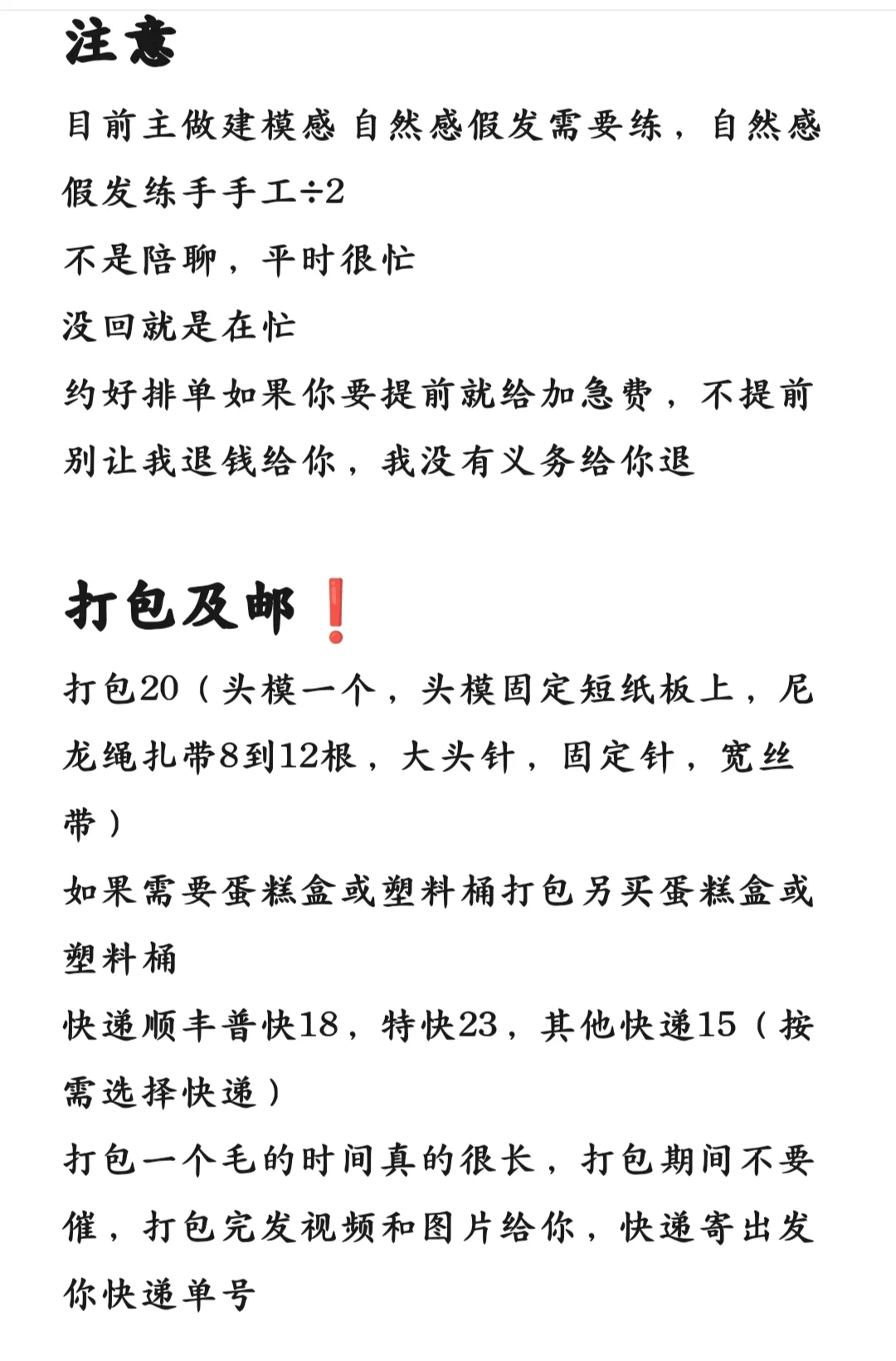 注意

目前主做建模感 自然感假发需要练，自然感假发练手手工÷2

不是陪聊，平时很忙

没回就是在忙

约好排单如果你要提前就给加急费，不提前别让我退钱给你，我没有义务给你退

打包及邮❗

打包20（头模一个，头模固定短纸板上，尼龙绳扎带8到12根，大头针，固定针，宽丝带）

如果需要蛋糕盒或塑料桶打包另买蛋糕盒或塑料桶

快递顺丰普快18，特快23，其他快递15（按需选择快递）

打包一个毛的时间真的很长，打包期间不要催，打包完发视频和图片给你，快递寄出发你快递单号